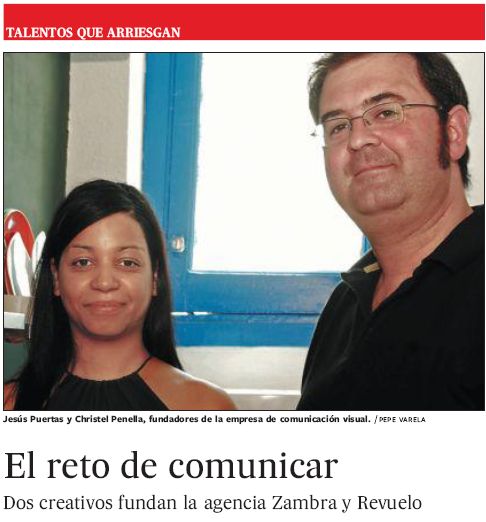 TALENTOS QUE ARRIESGAN

Jesús Puertas y Christel Penella, fundadores de la empresa de comunicación visual. / PEPE VARELA

El reto de comunicar

Dos creativos fundan la agencia Zambra y Revuelo